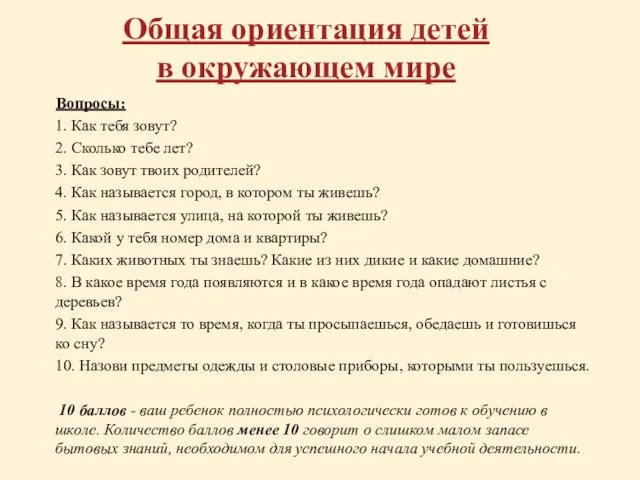 Общая ориентация детей в окружающем мире

Вопросы:
1. Как тебя зовут?
2. Сколько тебе лет?
3. Как зовут твоих родителей?
4. Как называется город, в котором ты живешь?
5. Как называется улица, на которой ты живешь?
6. Какой у тебя номер дома и квартиры?
7. Каких животных ты знаешь? Какие из них дикие и какие домашние?
8. В какое время года появляются и в какое время года опадают листья с деревьев?
9. Как называется то время, когда ты просыпаешься, обедаешь и готовишься ко сну?
10. Назови предметы одежды и столовые приборы, которыми ты пользуешься.

10 баллов - ваш ребенок полностью психологически готов к обучению в школе. Количество баллов менее 10 говорит о слишком малом запасе бытовых знаний, необходимом для успешного начала учебной деятельности.